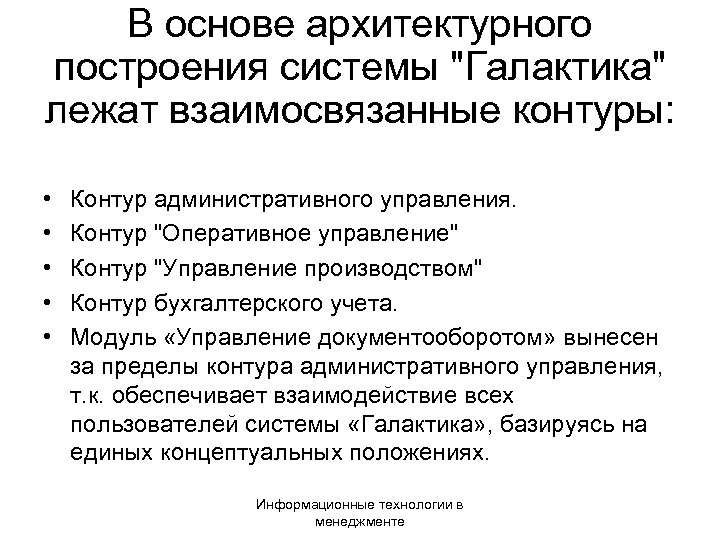 В основе архитектурного построения системы "Галактика" лежат взаимосвязанные контуры:

• Контур административного управления.
• Контур "Оперативное управление"
• Контур "Управление производством"
• Контур бухгалтерского учета.
• Модуль «Управление документооборотом» вынесен за пределы контура административного управления, т.к. обеспечивает взаимодействие всех пользователей системы «Галактика», базируясь на единых концептуальных положениях.

Информационные технологии в менеджменте